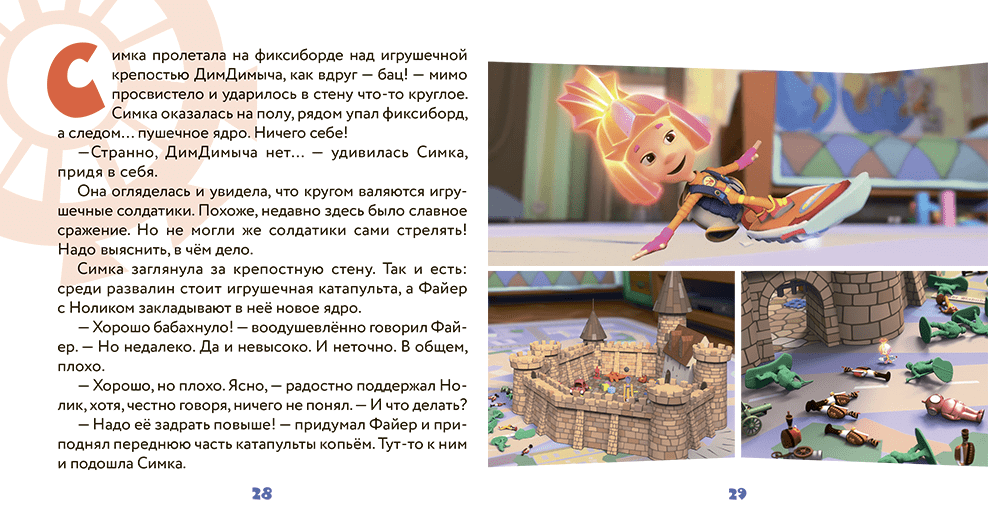 Симка пролетала на фиксиборде над игрушечной крепостью ДимДимыча, как вдруг — бац! — мимо просвистело и ударилось в стену что-то круглое. Симка оказалась на полу, рядом упал фиксиборд, а следом… пушечное ядро. Ничего себе!

—Странно, ДимДимыча нет… — удивилась Симка, придя в себя.

Она огляделась и увидела, что кругом валяются игрушечные солдатики. Похоже, недавно здесь было славное сражение. Но не могли же солдатики сами стрелять! Надо выяснить, в чём дело.

Симка заглянула за крепостную стену. Так и есть: среди развалин стоит игрушечная катапульта, а Файер с Ноликом закладывают в неё новое ядро.

— Хорошо бабахнуло! — воодушевлённо говорил Файер. — Но недалеко. Да и невысоко. И неточно. В общем, плохо.

— Хорошо, но плохо. Ясно, — радостно поддержал Нолик, хотя, честно говоря, ничего не понял. — И что делать?

— Надо её задрать повыше! — придумал Файер и приподнял переднюю часть катапульты копьём. Тут-то к ним и подошла Симка.

28

29